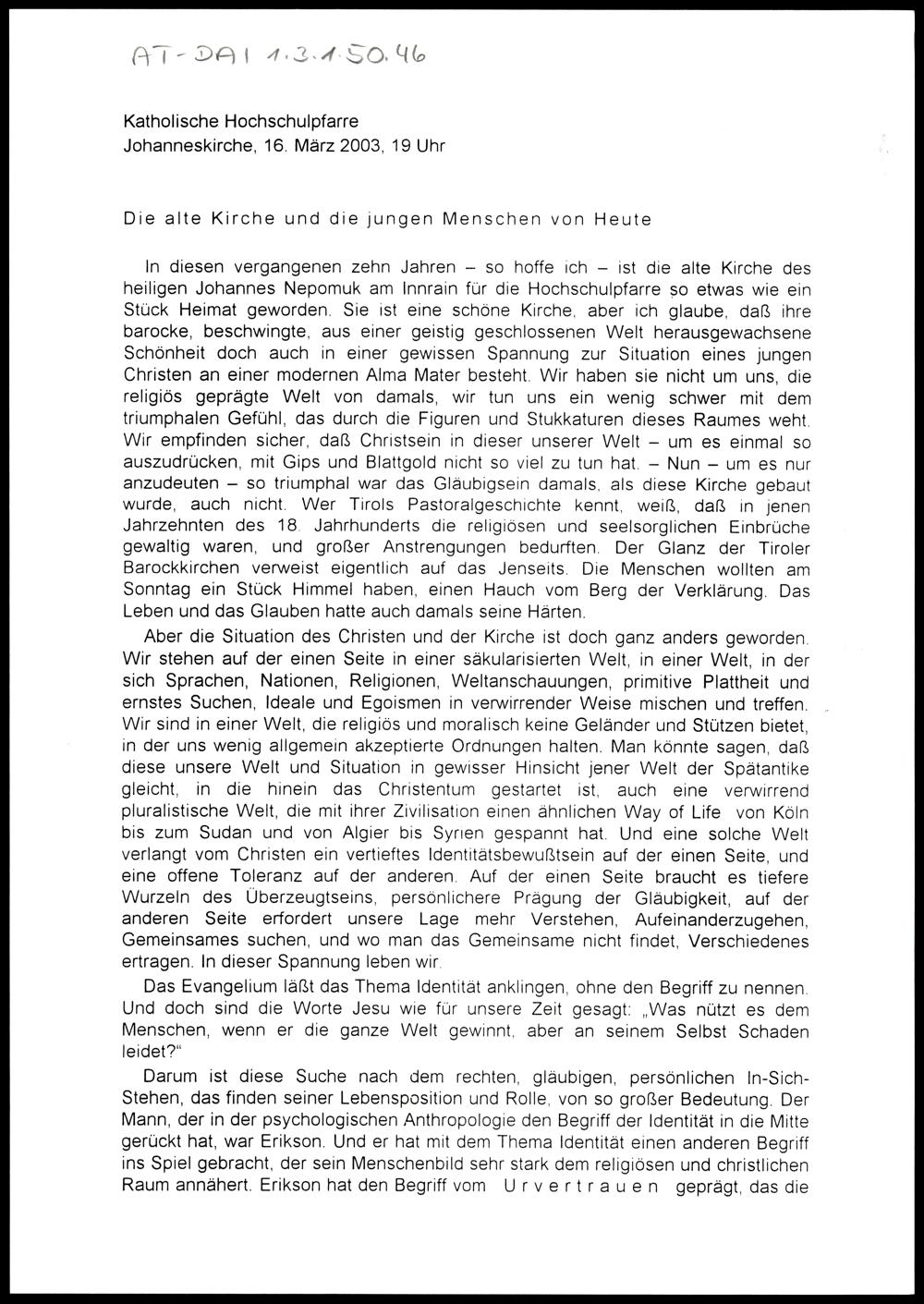 AT-DAI 1.3.1.50.46

Katholische Hochschulpfarre
Johanneskirche, 16. März 2003, 19 Uhr

Die alte Kirche und die jungen Menschen von Heute

In diesen vergangenen zehn Jahren – so hoffe ich – ist die alte Kirche des heiligen Johannes Nepomuk am Innrain für die Hochschulpfarre so etwas wie ein Stück Heimat geworden. Sie ist eine schöne Kirche, aber ich glaube, daß ihre barocke, beschwingte, aus einer geistig geschlossenen Welt herausgewachsene Schönheit doch auch in einer gewissen Spannung zur Situation eines jungen Christen an einer modernen Alma Mater besteht. Wir haben sie nicht um uns, die religiös geprägte Welt von damals, wir tun uns ein wenig schwer mit dem triumphalen Gefühl, das durch die Figuren und Stukkaturen dieses Raumes weht. Wir empfinden sicher, daß Christsein in dieser unserer Welt – um es einmal so auszudrücken, mit Gips und Blattgold nicht so viel zu tun hat. – Nun – um es nur anzudeuten – so triumphal war das Gläubigsein damals, als diese Kirche gebaut wurde, auch nicht. Wer Tirols Pastoralgeschichte kennt, weiß, daß in jenen Jahrzehnten des 18. Jahrhunderts die religiösen und seelsorglichen Einbrüche gewaltig waren, und großer Anstrengungen bedurften. Der Glanz der Tiroler Barockkirchen verweist eigentlich auf das Jenseits. Die Menschen wollten am Sonntag ein Stück Himmel haben, einen Hauch vom Berg der Verklärung. Das Leben und das Glauben hatte auch damals seine Härten.

Aber die Situation des Christen und der Kirche ist doch ganz anders geworden. Wir stehen auf der einen Seite in einer säkularisierten Welt, in einer Welt, in der sich Sprachen, Nationen, Religionen, Weltanschauungen, primitive Plattheit und ernstes Suchen, Ideale und Egoismen in verwirrender Weise mischen und treffen. Wir sind in einer Welt, die religiös und moralisch keine Geländer und Stützen bietet, in der uns wenig allgemein akzeptierte Ordnungen halten. Man könnte sagen, daß diese unsere Welt und Situation in gewisser Hinsicht jener Welt der Spätantike gleicht, in die hinein das Christentum gestartet ist, auch eine verwirrend pluralistische Welt, die mit ihrer Zivilisation einen ähnlichen Way of Life von Köln bis zum Sudan und von Algier bis Syrien gespannt hat. Und eine solche Welt verlangt vom Christen ein vertieftes Identitätsbewußtsein auf der einen Seite, und eine offene Toleranz auf der anderen. Auf der einen Seite braucht es tiefere Wurzeln des Überzeugtseins, persönlichere Prägung der Gläubigkeit, auf der anderen Seite erfordert unsere Lage mehr Verstehen, Aufeinanderzugehen, Gemeinsames suchen, und wo man das Gemeinsame nicht findet, Verschiedenes ertragen. In dieser Spannung leben wir.

Das Evangelium läßt das Thema Identität anklingen, ohne den Begriff zu nennen. Und doch sind die Worte Jesu wie für unsere Zeit gesagt: „Was nützt es dem Menschen, wenn er die ganze Welt gewinnt, aber an seinem Selbst Schaden leidet?"

Darum ist diese Suche nach dem rechten, gläubigen, persönlichen In-Sich-Stehen, das finden seiner Lebensposition und Rolle, von so großer Bedeutung. Der Mann, der in der psychologischen Anthropologie den Begriff der Identität in die Mitte gerückt hat, war Erikson. Und er hat mit dem Thema Identität einen anderen Begriff ins Spiel gebracht, der sein Menschenbild sehr stark dem religiösen und christlichen Raum annähert. Erikson hat den Begriff vom Urvertrauen geprägt, das die